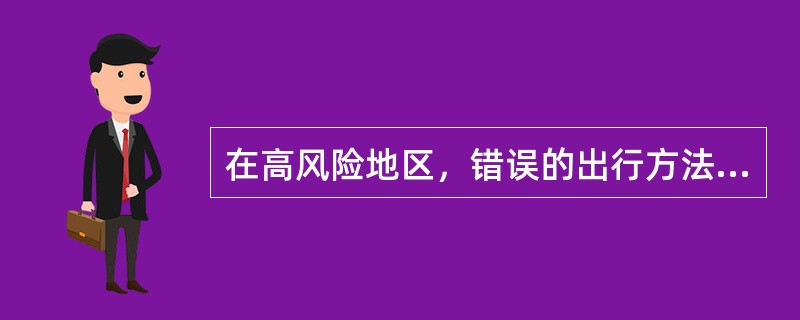 在高风险地区，错误的出行方法...